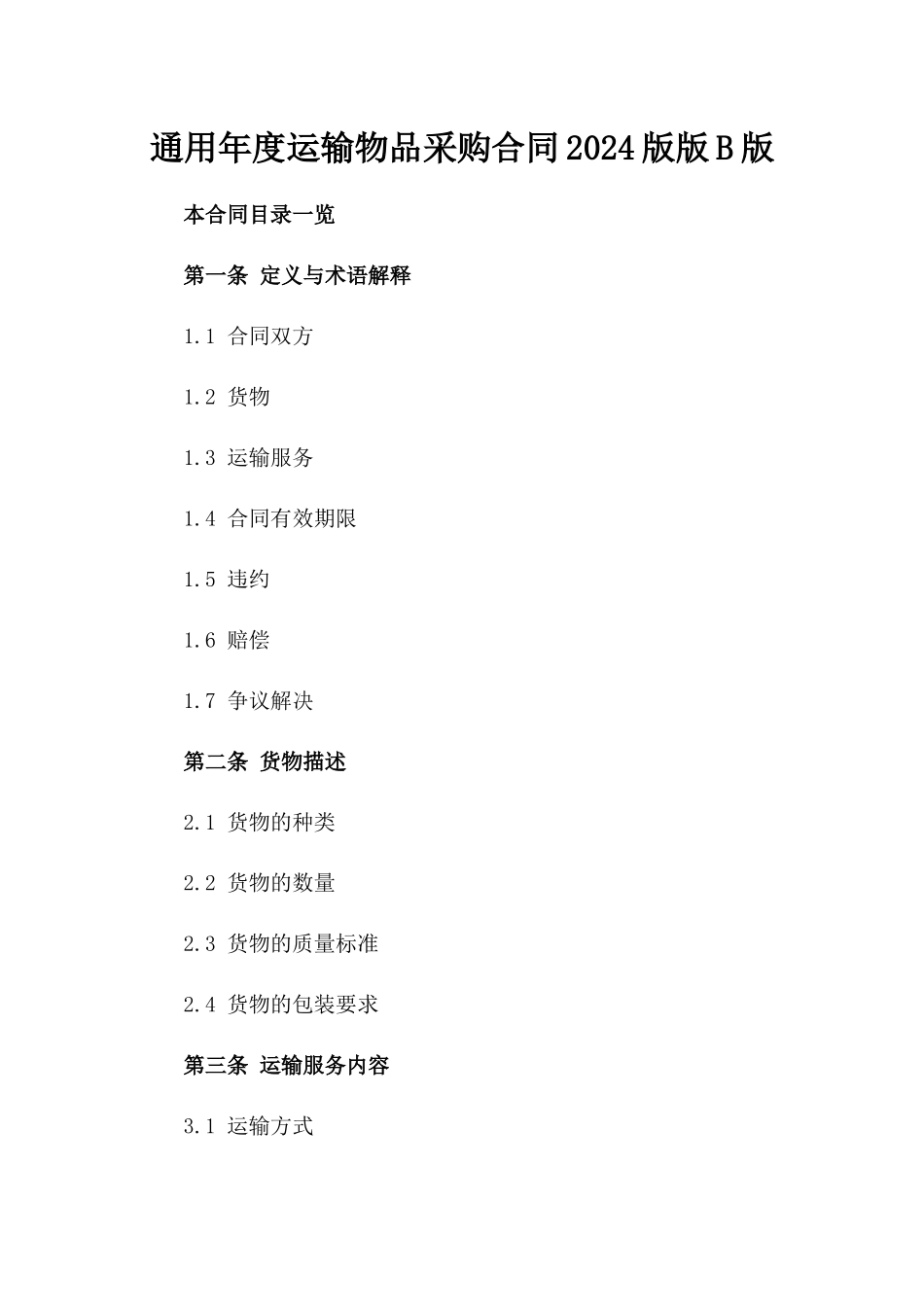 通用年度运输物品采购合同2024版版B版

本合同目录一览

第一条 定义与术语解释

1.1 合同双方

1.2 货物

1.3 运输服务

1.4 合同有效期限

1.5 违约

1.6 赔偿

1.7 争议解决

第二条 货物描述

2.1 货物的种类

2.2 货物的数量

2.3 货物的质量标准

2.4 货物的包装要求

第三条 运输服务内容

3.1 运输方式